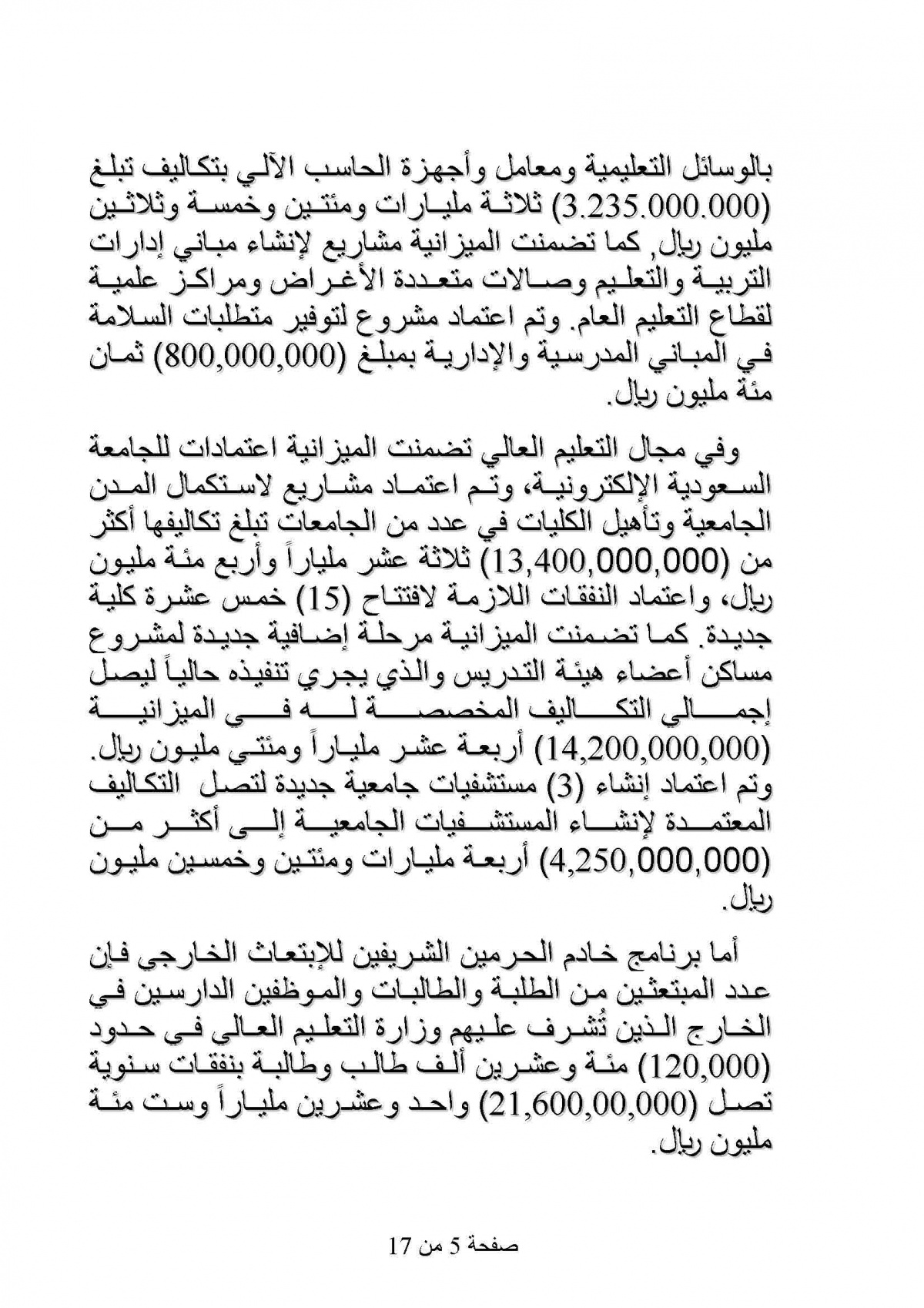 بالوسائل التعليمية ومعامل وأجهزة الحاسب الآلي بتكاليف تبلغ (3.235.000.000) ثلاثة مليارات ومئتين وخمسة وثلاثين مليون ريال, كما تضمنت الميزانية مشاريع لإنشاء مباني إدارات التربية والتعليم وصالات متعددة الأغراض ومراكز علمية لقطاع التعليم العام. وتم اعتماد مشروع لتوفير متطلبات السلامة في المباني المدرسية والإدارية بمبلغ (800,000,000) ثمان مئة مليون ريال.

وفي مجال التعليم العالي تضمنت الميزانية اعتمادات للجامعة السعودية الإلكترونية، وتم اعتماد مشاريع لاستكمال المدن الجامعية وتأهيل الكليات في عدد من الجامعات تبلغ تكاليفها أكثر من (13,400,000,000) ثلاثة عشر ملياراً وأربع مئة مليون ريال، واعتماد النفقات اللازمة لافتتاح (15) خمس عشرة كلية جديدة. كما تضمنت الميزانية مرحلة إضافية جديدة لمشروع مساكن أعضاء هيئة التدريس والذي يجري تنفيذه حالياً ليصل إجمالي التكاليف المخصصة له في الميزانية (14,200,000,000) أربعة عشر ملياراً ومئتي مليون ريال. وتم اعتماد إنشاء (3) مستشفيات جامعية جديدة لتصل التكاليف المعتمدة لإنشاء المستشفيات الجامعية إلى أكثر من (4,250,000,000) أربعة مليارات ومئتين وخمسين مليون ريال.

أما برنامج خادم الحرمين الشريفين للإبتعاث الخارجي فإن عدد المبتعثين من الطلبة والطالبات والموظفين الدارسين في الخارج الذين تُشرف عليهم وزارة التعليم العالي في حدود (120,000) مئة وعشرين ألف طالب وطالبة بنفقات سنوية تصل (21,600,00,000) واحد وعشرين ملياراً وست مئة مليون ريال.

صفحة 5 من 17